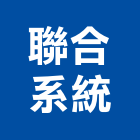 聯合
系統